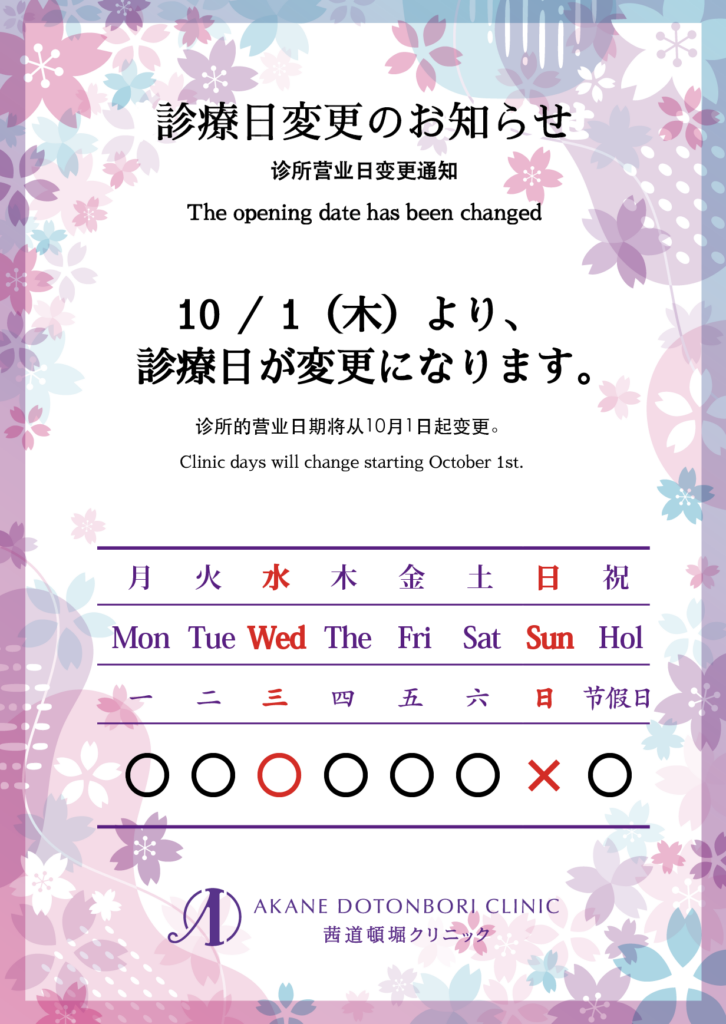 診療日変更のお知らせ

诊所营业日变更通知

The opening date has been changed

10／1（木）より、
診療日が変更になります。

诊所的营业日期将从10月1日起变更。

Clinic days will change starting October 1st.

| 月 | 火 | 水 | 木 | 金 | 土 | 日 | 祝 |
|---|---|---|---|---|---|---|---|
| Mon | Tue | Wed | The | Fri | Sat | Sun | Hol |
| 一 | 二 | 三 | 四 | 五 | 六 | 日 | 节假日 |
| ○ | ○ | ○ | ○ | ○ | ○ | × | ○ |

AKANE DOTONBORI CLINIC
茜道頓堀クリニック